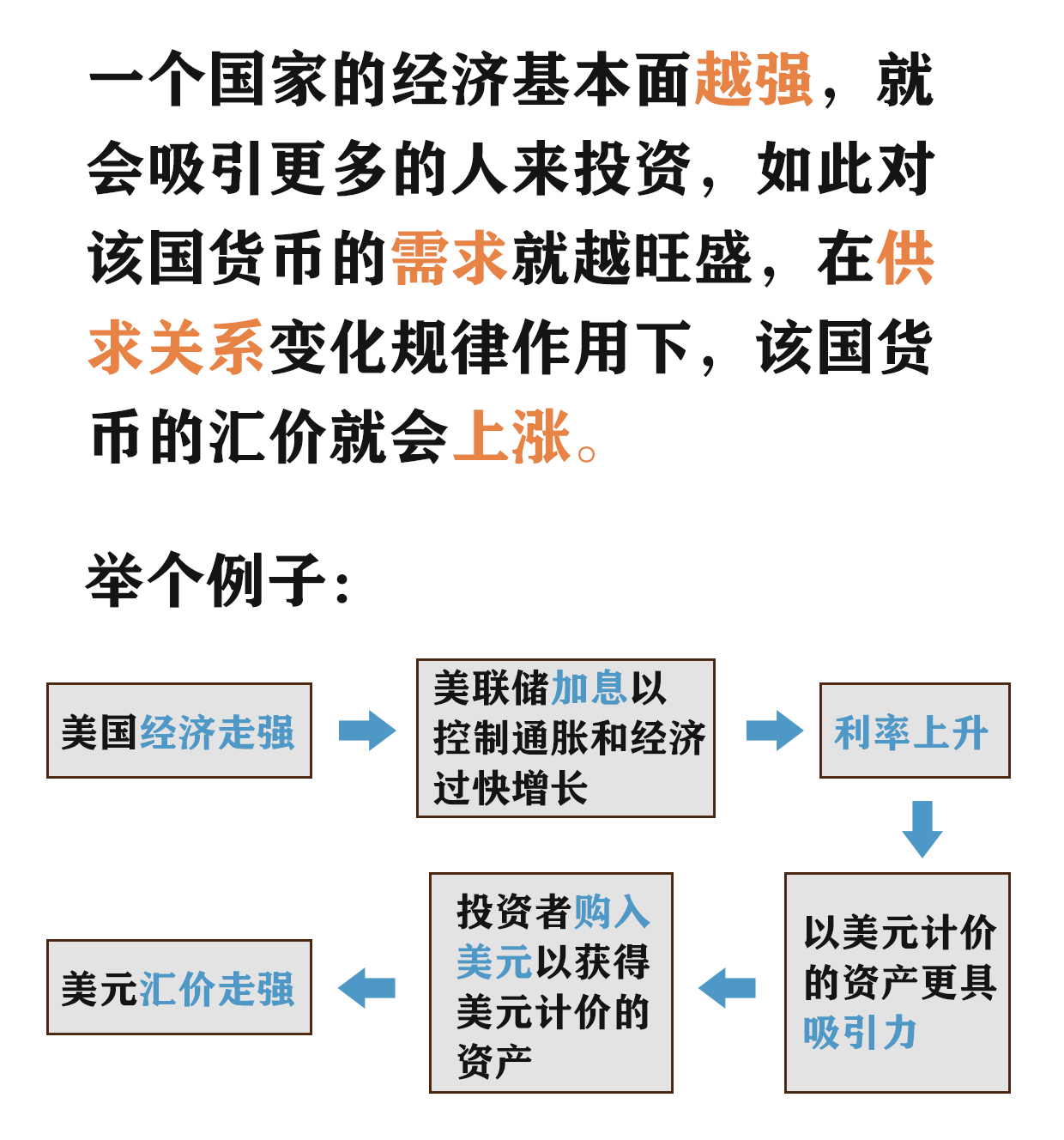 一个国家的经济基本面越强，就会吸引更多的人来投资，如此对该国货币的需求就越旺盛，在供求关系变化规律作用下，该国货币的汇价就会上涨。

举个例子：

美国经济走强

美联储加息以控制通胀和经济过快增长

利率上升

以美元计价的资产更具吸引力

投资者购入美元以获得美元计价的资产

美元汇价走强